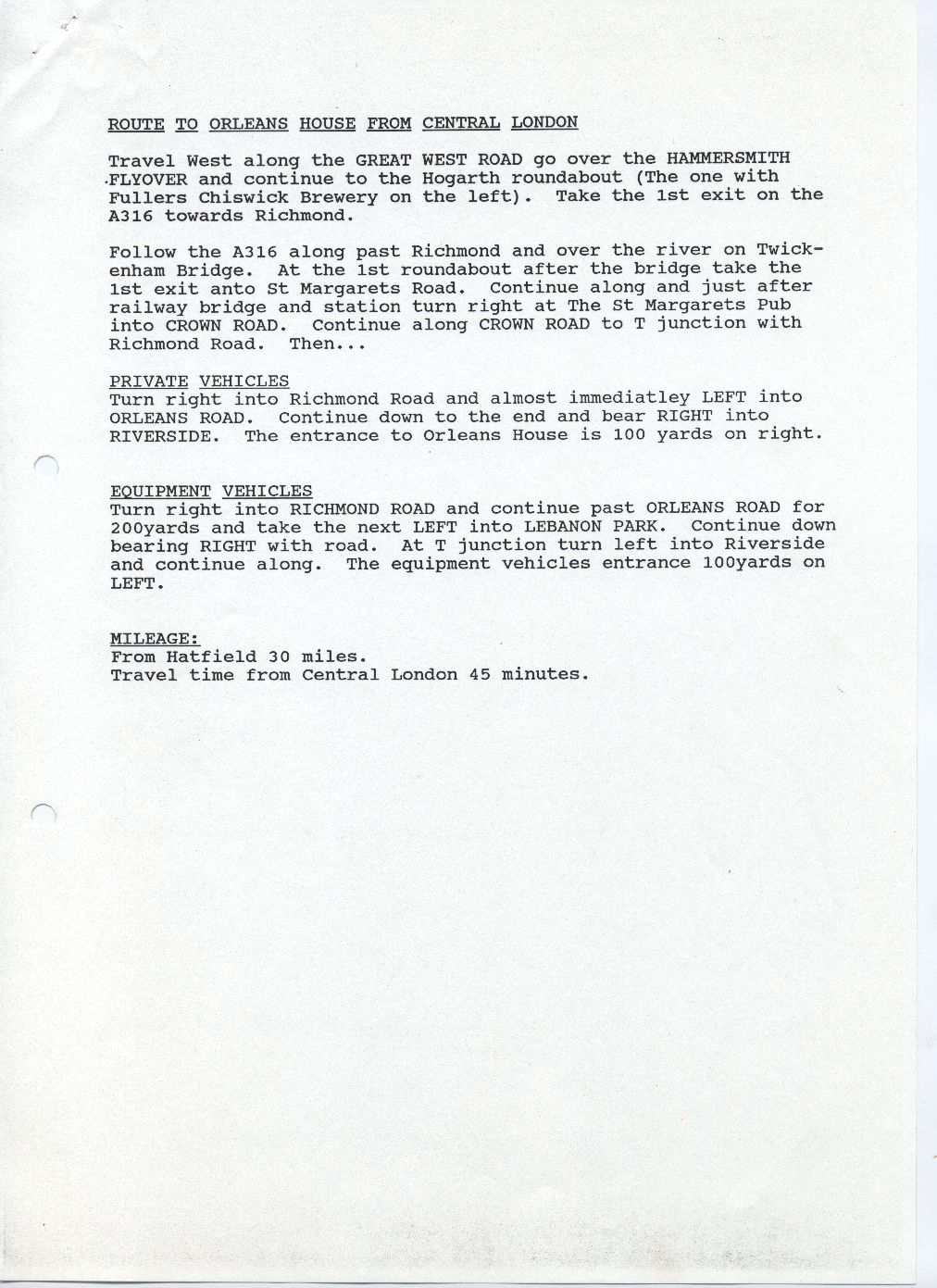 ROUTE TO ORLEANS HOUSE FROM CENTRAL LONDON

Travel West along the GREAT WEST ROAD go over the HAMMERSMITH FLYOVER and continue to the Hogarth roundabout (The one with Fullers Chiswick Brewery on the left). Take the 1st exit on the A316 towards Richmond.

Follow the A316 along past Richmond and over the river on Twickenham Bridge. At the 1st roundabout after the bridge take the 1st exit anto St Margarets Road. Continue along and just after railway bridge and station turn right at The St Margarets Pub into CROWN ROAD. Continue along CROWN ROAD to T junction with Richmond Road. Then...

PRIVATE VEHICLES
Turn right into Richmond Road and almost immediatley LEFT into ORLEANS ROAD. Continue down to the end and bear RIGHT into RIVERSIDE. The entrance to Orleans House is 100 yards on right.

EQUIPMENT VEHICLES
Turn right into RICHMOND ROAD and continue past ORLEANS ROAD for 200yards and take the next LEFT into LEBANON PARK. Continue down bearing RIGHT with road. At T junction turn left into Riverside and continue along. The equipment vehicles entrance 100yards on LEFT.

MILEAGE:
From Hatfield 30 miles.
Travel time from Central London 45 minutes.